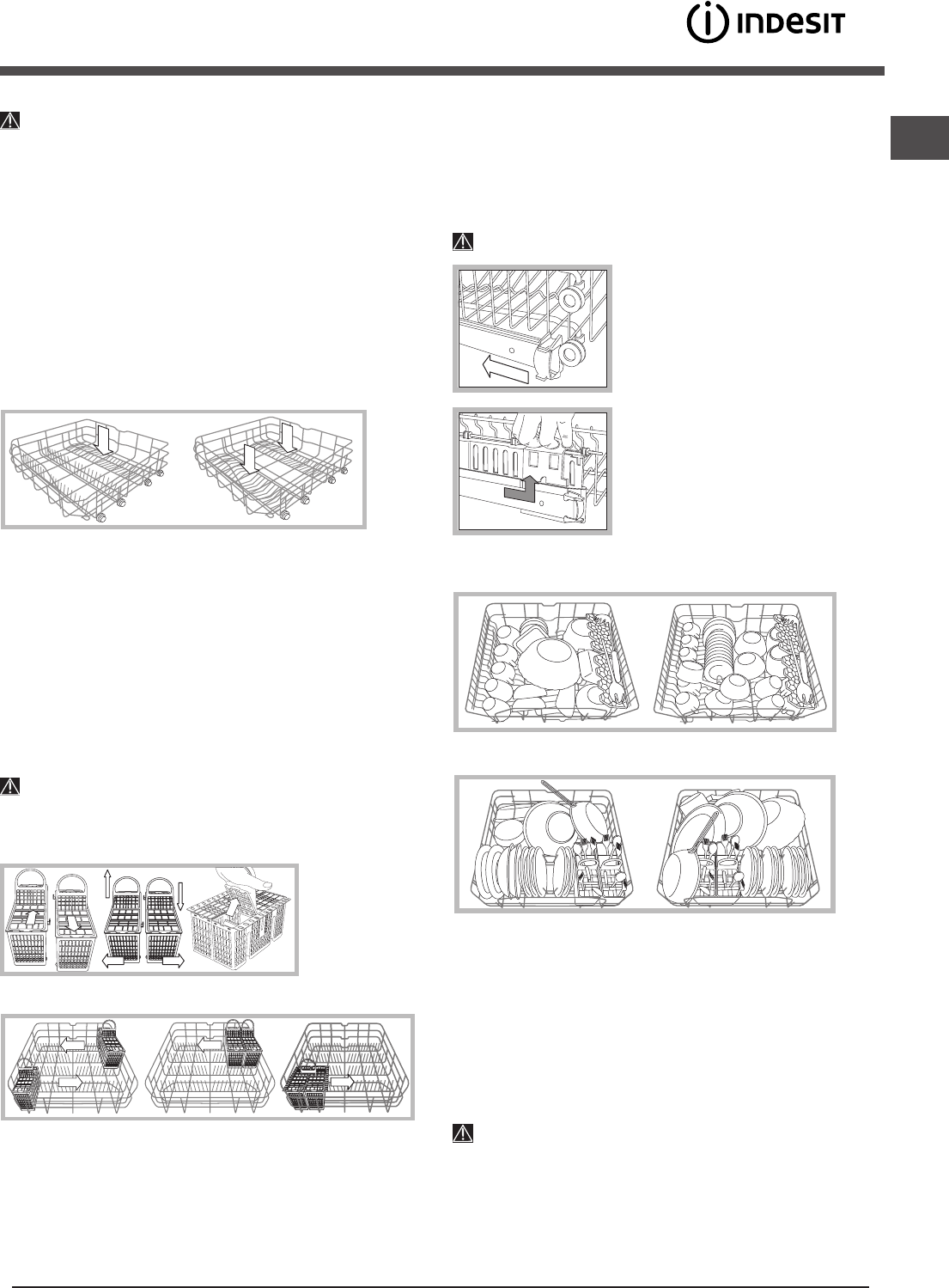 INDESIT